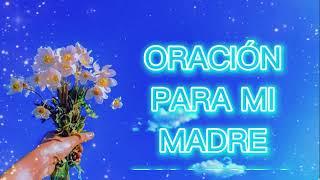 ORACIÓN
PARA MI
MADRE